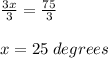 $\frac{3x}{3} = \frac{75}{3}$

$x = 25\ degrees$